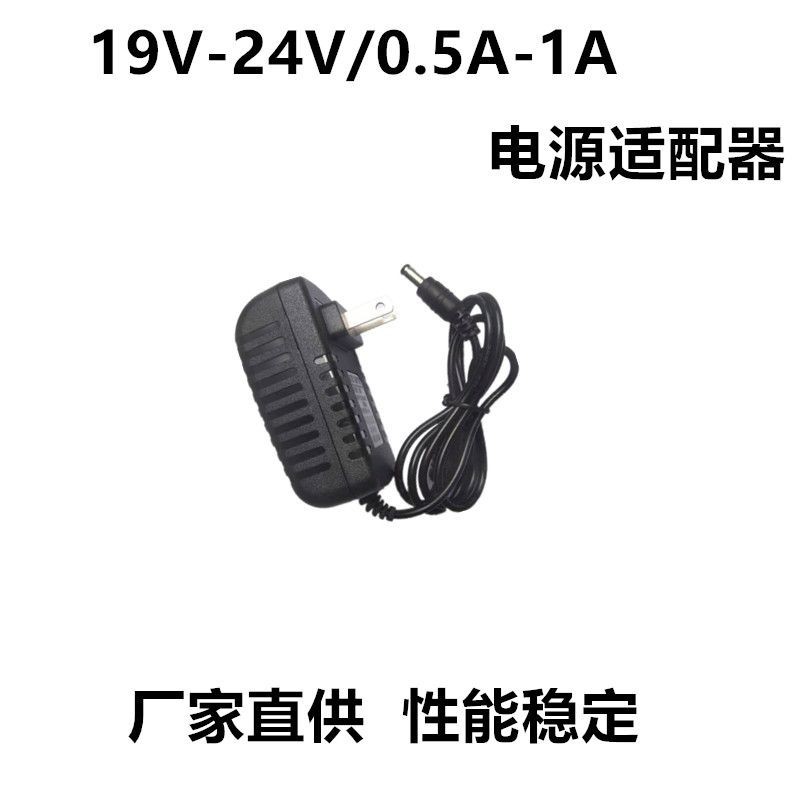 19V-24V/0.5A-1A

电源适配器

厂家直供 性能稳定